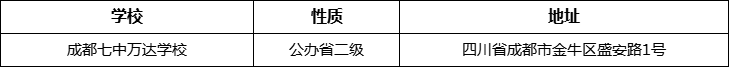 | 学校 | 性质 | 地址 |
|---|---|---|
| 成都七中万达学校 | 公办省二级 | 四川省成都市金牛区盛安路1号 |